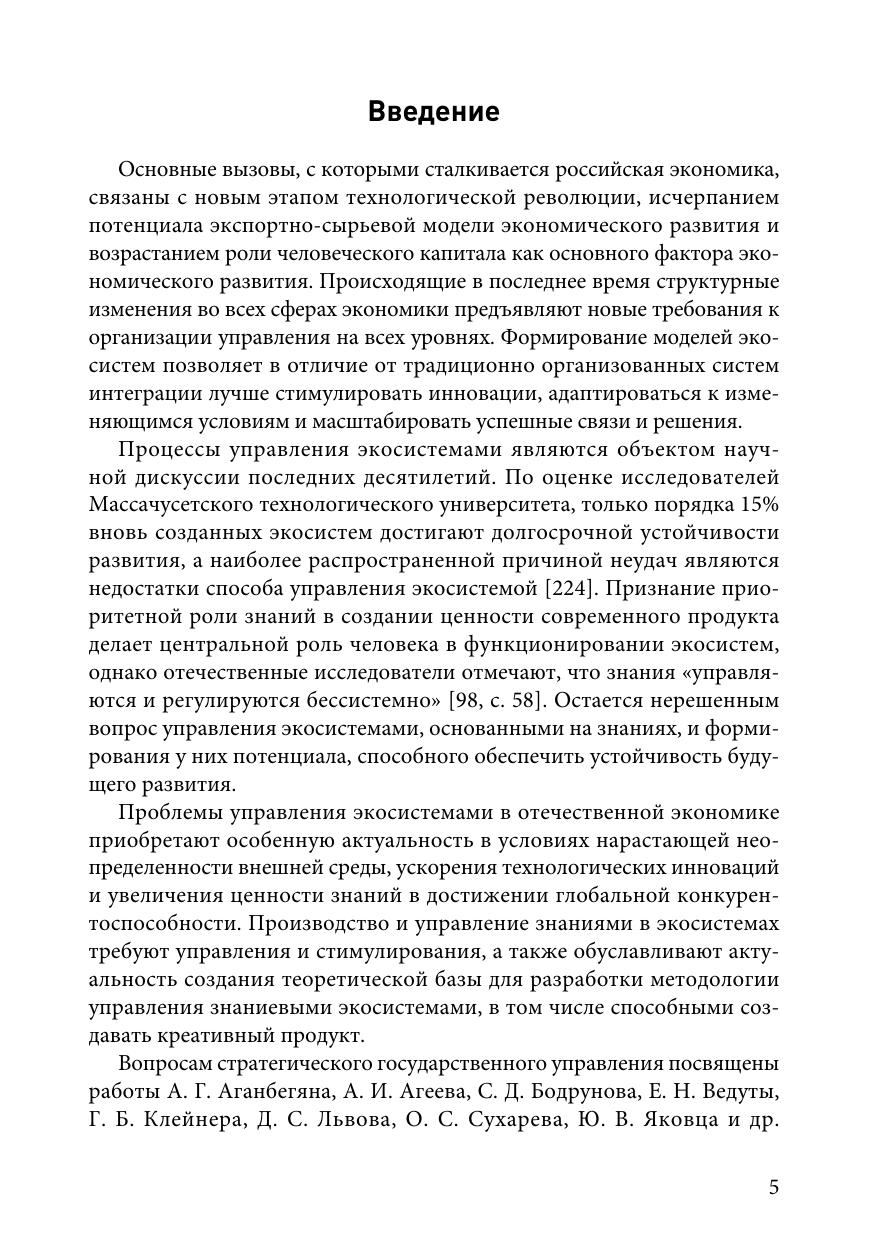 Введение

Основные вызовы, с которыми сталкивается российская экономика, связаны с новым этапом технологической революции, исчерпанием потенциала экспортно-сырьевой модели экономического развития и возрастанием роли человеческого капитала как основного фактора экономического развития. Происходящие в последнее время структурные изменения во всех сферах экономики предъявляют новые требования к организации управления на всех уровнях. Формирование моделей экосистем позволяет в отличие от традиционно организованных систем интеграции лучше стимулировать инновации, адаптироваться к изменяющимся условиям и масштабировать успешные связи и решения.

Процессы управления экосистемами являются объектом научной дискуссии последних десятилетий. По оценке исследователей Массачусетского технологического университета, только порядка 15% вновь созданных экосистем достигают долгосрочной устойчивости развития, а наиболее распространенной причиной неудач являются недостатки способа управления экосистемой [224]. Признание приоритетной роли знаний в создании ценности современного продукта делает центральной роль человека в функционировании экосистем, однако отечественные исследователи отмечают, что знания «управляются и регулируются бессистемно» [98, с. 58]. Остается нерешенным вопрос управления экосистемами, основанными на знаниях, и формирования у них потенциала, способного обеспечить устойчивость будущего развития.

Проблемы управления экосистемами в отечественной экономике приобретают особенную актуальность в условиях нарастающей неопределенности внешней среды, ускорения технологических инноваций и увеличения ценности знаний в достижении глобальной конкурентоспособности. Производство и управление знаниями в экосистемах требуют управления и стимулирования, а также обуславливают актуальность создания теоретической базы для разработки методологии управления знаниевыми экосистемами, в том числе способными создавать креативный продукт.

Вопросам стратегического государственного управления посвящены работы А. Г. Аганбегяна, А. И. Агеева, С. Д. Бодрунова, Е. Н. Ведуты, Г. Б. Клейнера, Д. С. Львова, О. С. Сухарева, Ю. В. Яковца и др.

5